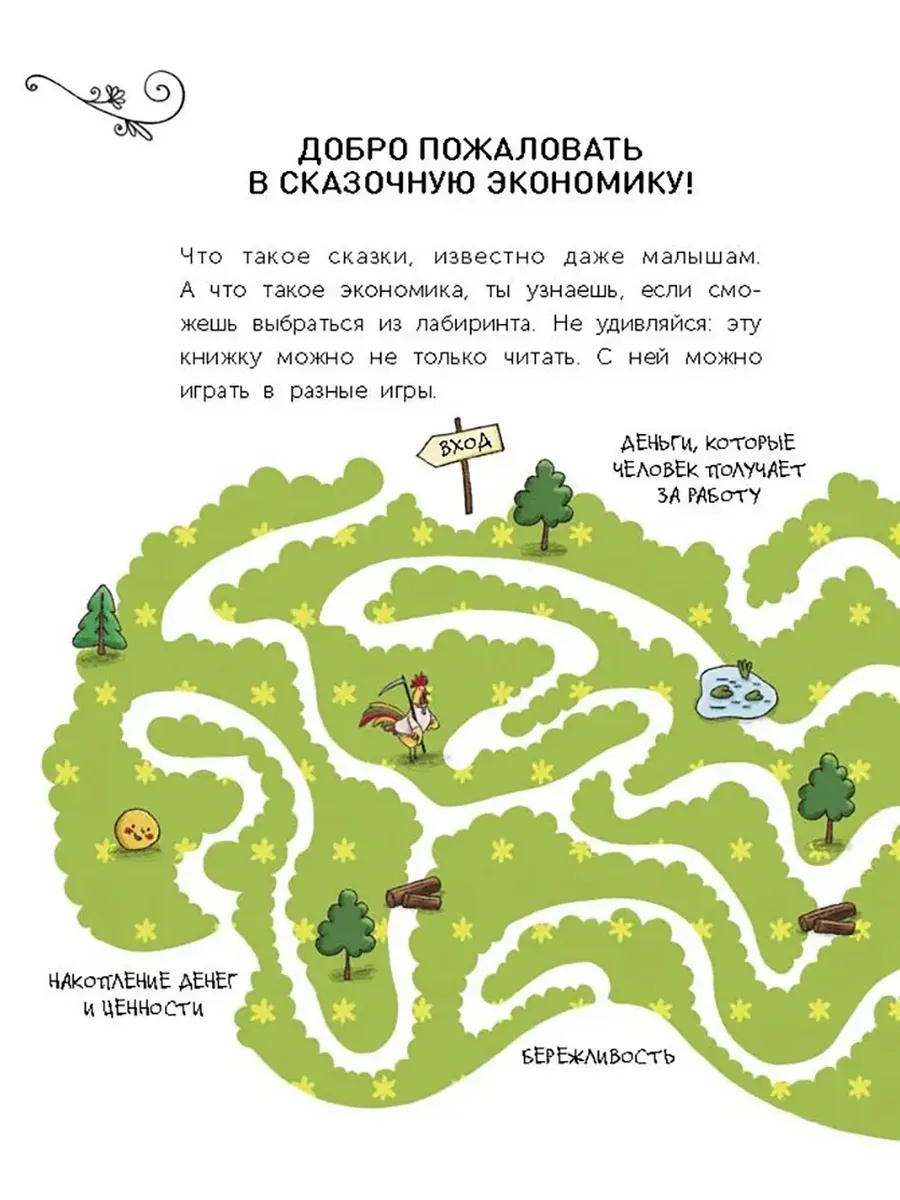 ДОБРО ПОЖАЛОВАТЬ
В СКАЗОЧНУЮ ЭКОНОМИКУ!

Что такое сказки, известно даже малышам. А что такое экономика, ты узнаешь, если сможешь выбраться из лабиринта. Не удивляйся: эту книжку можно не только читать. С ней можно играть в разные игры.

ВХОД

ДЕНЬГИ, КОТОРЫЕ
ЧЕЛОВЕК ПОЛУЧАЕТ
ЗА РАБОТУ

НАКОПЛЕНИЕ ДЕНЕГ
И ЦЕННОСТИ

БЕРЕЖЛИВОСТЬ